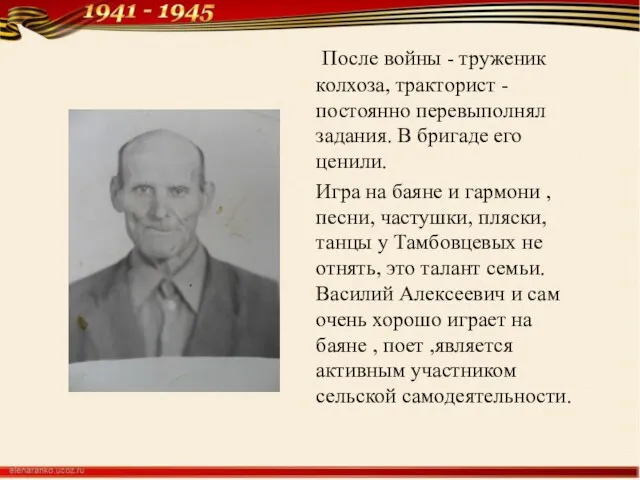 1941 - 1945

После войны - труженик колхоза, тракторист - постоянно перевыполнял задания. В бригаде его ценили.

Игра на баяне и гармони , песни, частушки, пляски, танцы у Тамбовцевых не отнять, это талант семьи. Василий Алексеевич и сам очень хорошо играет на баяне , поет ,является активным участником сельской самодеятельности.

elenaranko.ucoz.ru